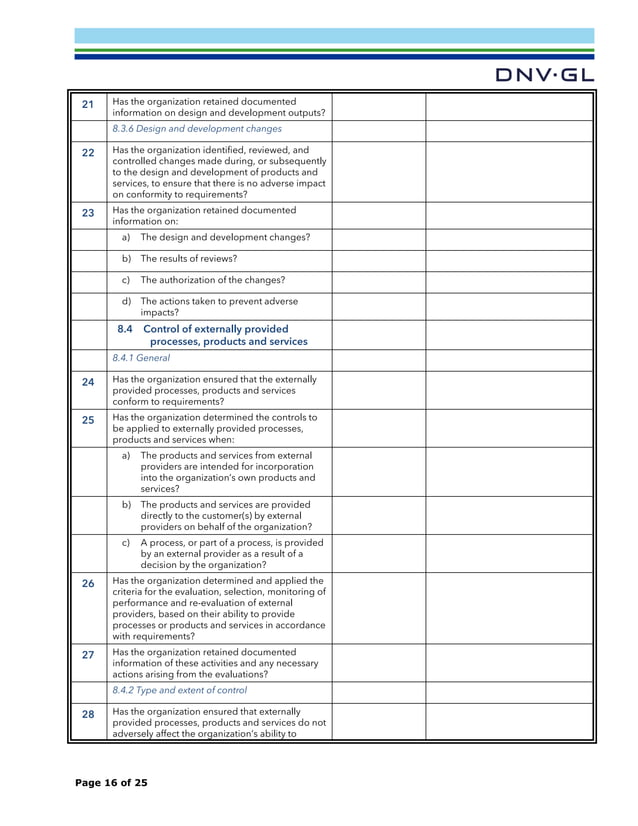 DNV·GL

| | | | |
|---|---|---|---|
| 21 | Has the organization retained documented information on design and development outputs? | | |
| | 8.3.6 Design and development changes | | |
| 22 | Has the organization identified, reviewed, and controlled changes made during, or subsequently to the design and development of products and services, to ensure that there is no adverse impact on conformity to requirements? | | |
| 23 | Has the organization retained documented information on: | | |
| | a) The design and development changes? | | |
| | b) The results of reviews? | | |
| | c) The authorization of the changes? | | |
| | d) The actions taken to prevent adverse impacts? | | |
| | 8.4 Control of externally provided processes, products and services | | |
| | 8.4.1 General | | |
| 24 | Has the organization ensured that the externally provided processes, products and services conform to requirements? | | |
| 25 | Has the organization determined the controls to be applied to externally provided processes, products and services when: | | |
| | a) The products and services from external providers are intended for incorporation into the organization's own products and services? | | |
| | b) The products and services are provided directly to the customer(s) by external providers on behalf of the organization? | | |
| | c) A process, or part of a process, is provided by an external provider as a result of a decision by the organization? | | |
| 26 | Has the organization determined and applied the criteria for the evaluation, selection, monitoring of performance and re-evaluation of external providers, based on their ability to provide processes or products and services in accordance with requirements? | | |
| 27 | Has the organization retained documented information of these activities and any necessary actions arising from the evaluations? | | |
| | 8.4.2 Type and extent of control | | |
| 28 | Has the organization ensured that externally provided processes, products and services do not adversely affect the organization's ability to | | |

Page 16 of 25